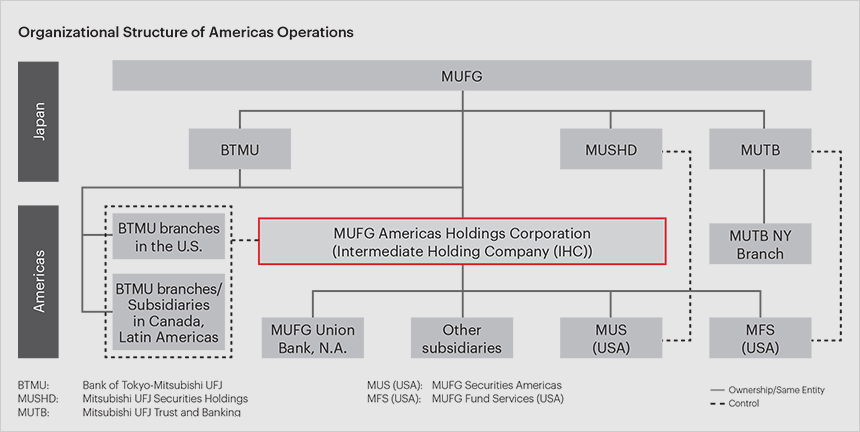 Organizational Structure of Americas Operations

Japan

Americas

MUFG

BTMU

MUSHD

MUTB

BTMU branches in the U.S.

BTMU branches/ Subsidiaries in Canada, Latin Americas

MUFG Americas Holdings Corporation (Intermediate Holding Company (IHC))

MUTB NY Branch

MUFG Union Bank, N.A.

Other subsidiaries

MUS (USA)

MFS (USA)

BTMU: Bank of Tokyo-Mitsubishi UFJ
MUSHD: Mitsubishi UFJ Securities Holdings
MUTB: Mitsubishi UFJ Trust and Banking

MUS (USA): MUFG Securities Americas
MFS (USA): MUFG Fund Services (USA)

Ownership/Same Entity
Control